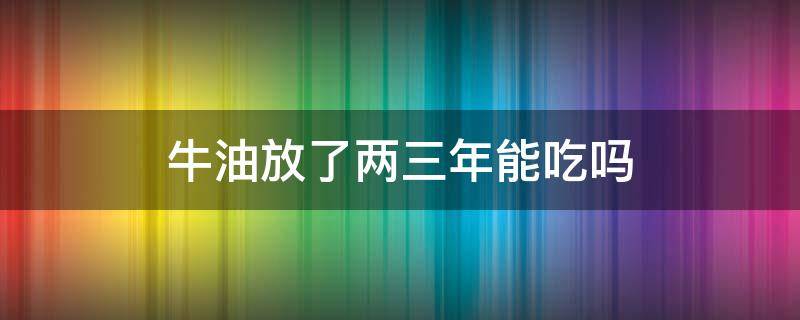 牛油放了两三年能吃吗